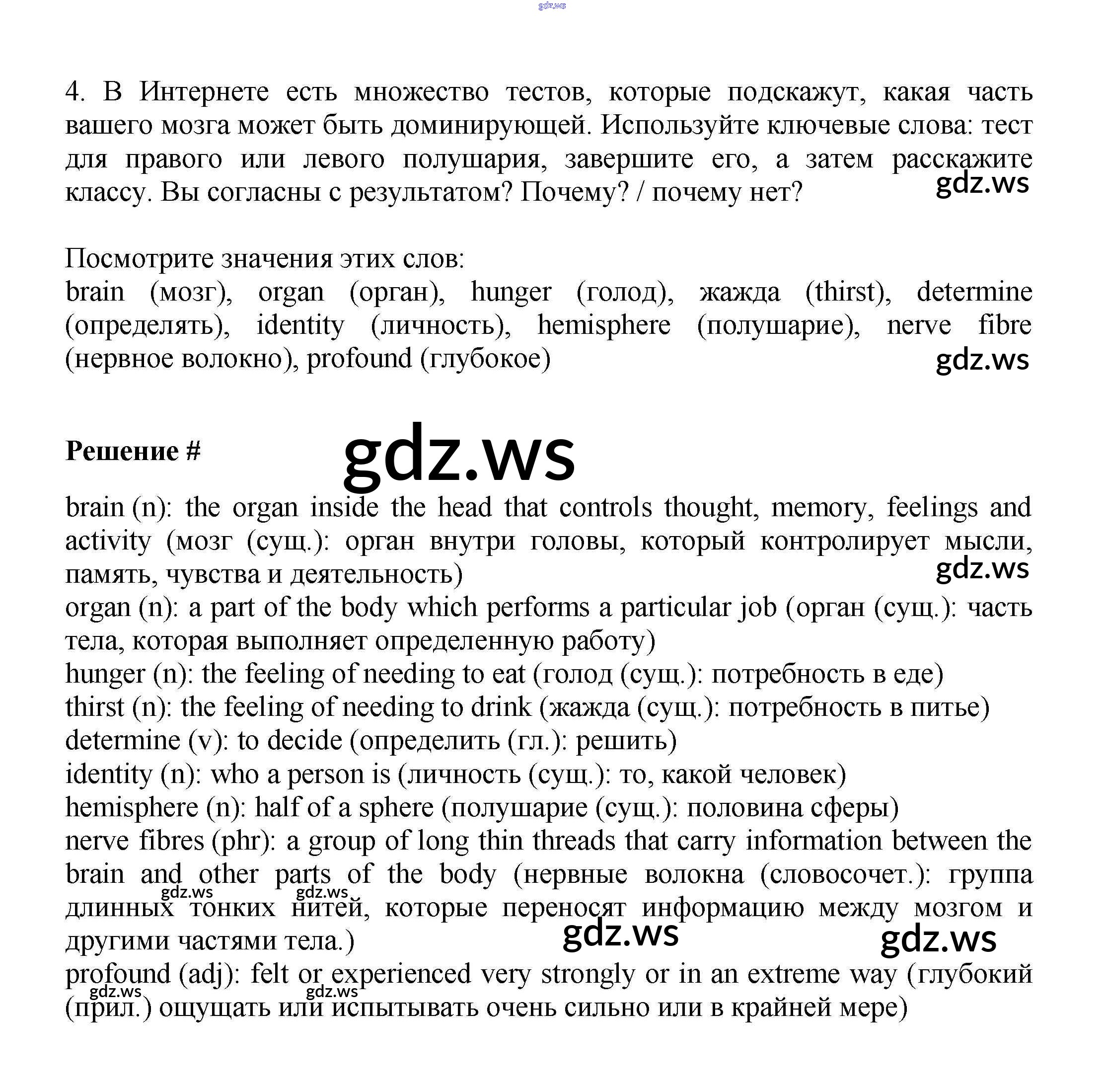 gdz.ws

4. В Интернете есть множество тестов, которые подскажут, какая часть вашего мозга может быть доминирующей. Используйте ключевые слова: тест для правого или левого полушария, завершите его, а затем расскажите классу. Вы согласны с результатом? Почему? / почему нет?

gdz.ws

Посмотрите значения этих слов:
brain (мозг), organ (орган), hunger (голод), жажда (thirst), determine (определять), identity (личность), hemisphere (полушарие), nerve fibre (нервное волокно), profound (глубокое)

gdz.ws

Решение #

gdz.ws

brain (n): the organ inside the head that controls thought, memory, feelings and activity (мозг (сущ.): орган внутри головы, который контролирует мысли, память, чувства и деятельность)

gdz.ws

organ (n): a part of the body which performs a particular job (орган (сущ.): часть тела, которая выполняет определенную работу)
hunger (n): the feeling of needing to eat (голод (сущ.): потребность в еде)
thirst (n): the feeling of needing to drink (жажда (сущ.): потребность в питье)
determine (v): to decide (определить (гл.): решить)
identity (n): who a person is (личность (сущ.): то, какой человек)
hemisphere (n): half of a sphere (полушарие (сущ.): половина сферы)
nerve fibres (phr): a group of long thin threads that carry information between the brain and other parts of the body (нервные волокна (словосочет.): группа длинных тонких нитей, которые переносят информацию между мозгом и другими частями тела.)

gdz.ws gdz.ws gdz.ws gdz.ws

profound (adj): felt or experienced very strongly or in an extreme way (глубокий (прил.) ощущать или испытывать очень сильно или в крайней мере)

gdz.ws gdz.ws